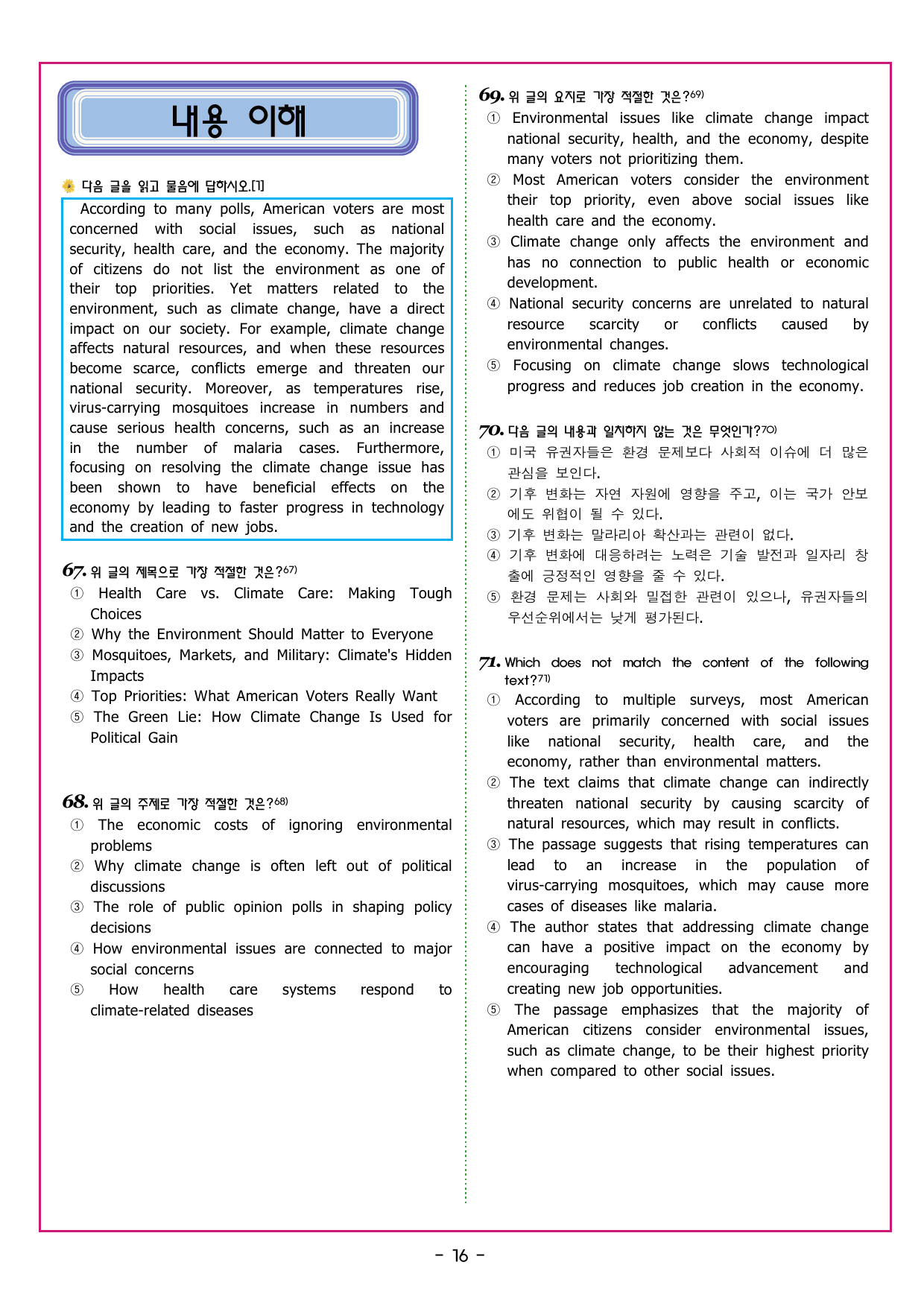 내용 이해

다음 글을 읽고 물음에 답하시오.[1]

According to many polls, American voters are most concerned with social issues, such as national security, health care, and the economy. The majority of citizens do not list the environment as one of their top priorities. Yet matters related to the environment, such as climate change, have a direct impact on our society. For example, climate change affects natural resources, and when these resources become scarce, conflicts emerge and threaten our national security. Moreover, as temperatures rise, virus-carrying mosquitoes increase in numbers and cause serious health concerns, such as an increase in the number of malaria cases. Furthermore, focusing on resolving the climate change issue has been shown to have beneficial effects on the economy by leading to faster progress in technology and the creation of new jobs.

67. 위 글의 제목으로 가장 적절한 것은?$^{67)}$
① Health Care vs. Climate Care: Making Tough Choices
② Why the Environment Should Matter to Everyone
③ Mosquitoes, Markets, and Military: Climate's Hidden Impacts
④ Top Priorities: What American Voters Really Want
⑤ The Green Lie: How Climate Change Is Used for Political Gain

68. 위 글의 주제로 가장 적절한 것은?$^{68)}$
① The economic costs of ignoring environmental problems
② Why climate change is often left out of political discussions
③ The role of public opinion polls in shaping policy decisions
④ How environmental issues are connected to major social concerns
⑤ How health care systems respond to climate-related diseases

69. 위 글의 요지로 가장 적절한 것은?$^{69)}$
① Environmental issues like climate change impact national security, health, and the economy, despite many voters not prioritizing them.
② Most American voters consider the environment their top priority, even above social issues like health care and the economy.
③ Climate change only affects the environment and has no connection to public health or economic development.
④ National security concerns are unrelated to natural resource scarcity or conflicts caused by environmental changes.
⑤ Focusing on climate change slows technological progress and reduces job creation in the economy.

70. 다음 글의 내용과 일치하지 않는 것은 무엇인가?$^{70)}$
① 미국 유권자들은 환경 문제보다 사회적 이슈에 더 많은 관심을 보인다.
② 기후 변화는 자연 자원에 영향을 주고, 이는 국가 안보에도 위협이 될 수 있다.
③ 기후 변화는 말라리아 확산과는 관련이 없다.
④ 기후 변화에 대응하려는 노력은 기술 발전과 일자리 창출에 긍정적인 영향을 줄 수 있다.
⑤ 환경 문제는 사회와 밀접한 관련이 있으나, 유권자들의 우선순위에서는 낮게 평가된다.

71. Which does not match the content of the following text?$^{71)}$
① According to multiple surveys, most American voters are primarily concerned with social issues like national security, health care, and the economy, rather than environmental matters.
② The text claims that climate change can indirectly threaten national security by causing scarcity of natural resources, which may result in conflicts.
③ The passage suggests that rising temperatures can lead to an increase in the population of virus-carrying mosquitoes, which may cause more cases of diseases like malaria.
④ The author states that addressing climate change can have a positive impact on the economy by encouraging technological advancement and creating new job opportunities.
⑤ The passage emphasizes that the majority of American citizens consider environmental issues, such as climate change, to be their highest priority when compared to other social issues.

- 16 -